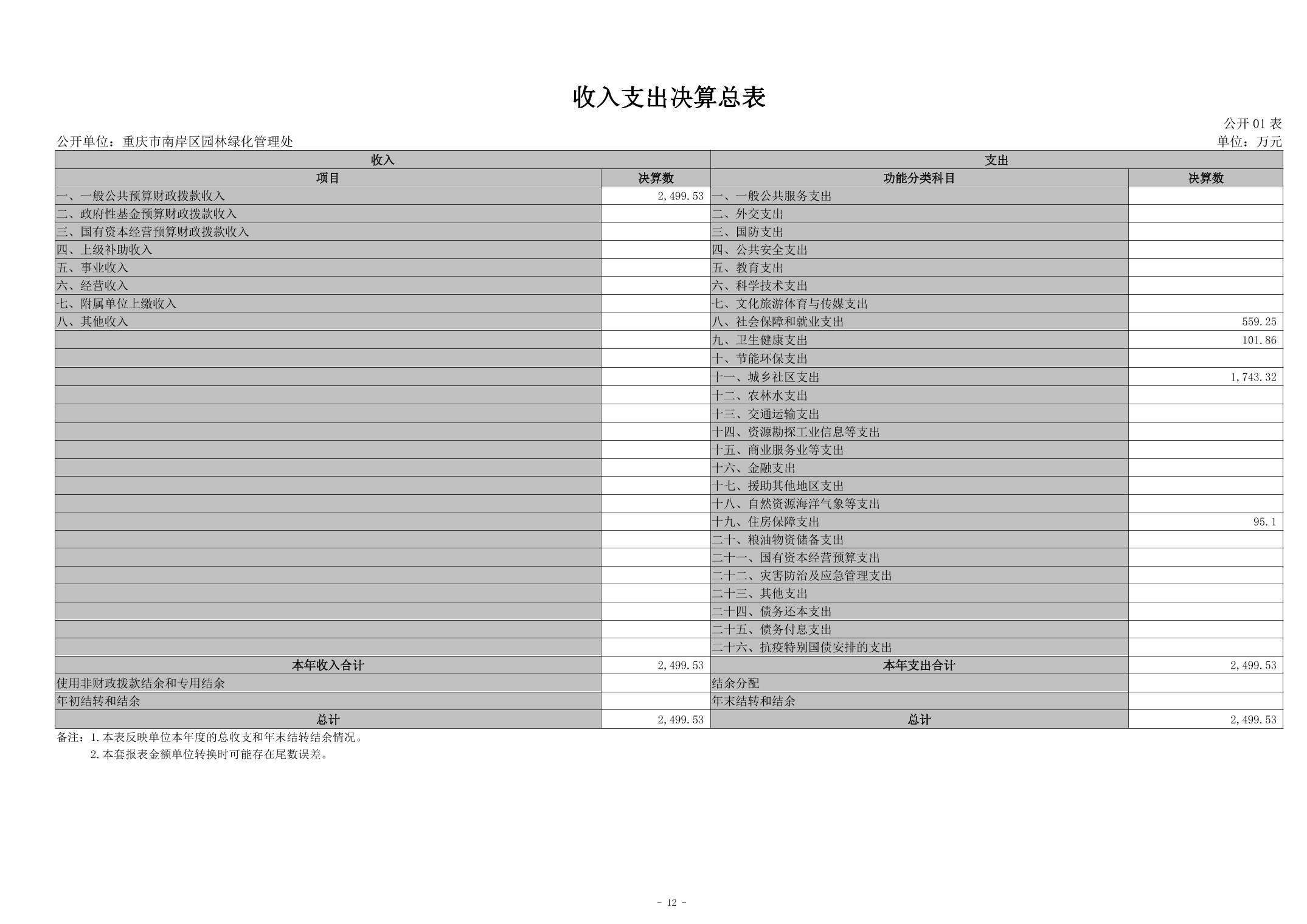 收入支出决算总表

公开01表

公开单位：重庆市南岸区园林绿化管理处

单位：万元

| 收入 |  | 支出 |  |
|---|---|---|---|
| 项目 | 决算数 | 功能分类科目 | 决算数 |
| 一、一般公共预算财政拨款收入 | 2,499.53 | 一、一般公共服务支出 |  |
| 二、政府性基金预算财政拨款收入 |  | 二、外交支出 |  |
| 三、国有资本经营预算财政拨款收入 |  | 三、国防支出 |  |
| 四、上级补助收入 |  | 四、公共安全支出 |  |
| 五、事业收入 |  | 五、教育支出 |  |
| 六、经营收入 |  | 六、科学技术支出 |  |
| 七、附属单位上缴收入 |  | 七、文化旅游体育与传媒支出 |  |
| 八、其他收入 |  | 八、社会保障和就业支出 | 559.25 |
|  |  | 九、卫生健康支出 | 101.86 |
|  |  | 十、节能环保支出 |  |
|  |  | 十一、城乡社区支出 | 1,743.32 |
|  |  | 十二、农林水支出 |  |
|  |  | 十三、交通运输支出 |  |
|  |  | 十四、资源勘探工业信息等支出 |  |
|  |  | 十五、商业服务业等支出 |  |
|  |  | 十六、金融支出 |  |
|  |  | 十七、援助其他地区支出 |  |
|  |  | 十八、自然资源海洋气象等支出 |  |
|  |  | 十九、住房保障支出 | 95.1 |
|  |  | 二十、粮油物资储备支出 |  |
|  |  | 二十一、国有资本经营预算支出 |  |
|  |  | 二十二、灾害防治及应急管理支出 |  |
|  |  | 二十三、其他支出 |  |
|  |  | 二十四、债务还本支出 |  |
|  |  | 二十五、债务付息支出 |  |
|  |  | 二十六、抗疫特别国债安排的支出 |  |
| 本年收入合计 | 2,499.53 | 本年支出合计 | 2,499.53 |
| 使用非财政拨款结余和专用结余 |  | 结余分配 |  |
| 年初结转和结余 |  | 年末结转和结余 |  |
| 总计 | 2,499.53 | 总计 | 2,499.53 |

备注：1.本表反映单位本年度的总收支和年末结转结余情况。
2.本套报表金额单位转换时可能存在尾数误差。

- 12 -